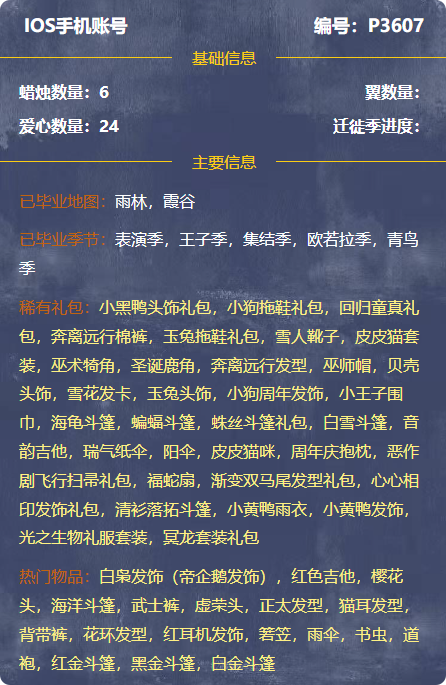 IOS手机账号 编号：P3607

基础信息

蜡烛数量：6 翼数量：

爱心数量：24 迁徙季进度：

主要信息

已毕业地图：雨林，霞谷

已毕业季节：表演季，王子季，集结季，欧若拉季，青鸟季

稀有礼包：小黑鸭头饰礼包，小狗拖鞋礼包，回归童真礼包，奔离远行棉裤，玉兔拖鞋礼包，雪人靴子，皮皮猫套装，巫术犄角，圣诞鹿角，奔离远行发型，巫师帽，贝壳头饰，雪花发卡，玉兔头饰，小狗周年发饰，小王子围巾，海龟斗篷，蝙蝠斗篷，蛛丝斗篷礼包，白雪斗篷，音韵吉他，瑞气纸伞，阳伞，皮皮猫咪，周年庆抱枕，恶作剧飞行扫帚礼包，福蛇扇，渐变双马尾发型礼包，心心相印发饰礼包，清衫落拓斗篷，小黄鸭雨衣，小黄鸭发饰，光之生物礼服套装，冥龙套装礼包

热门物品：白枭发饰（帝企鹅发饰），红色吉他，樱花头，海洋斗篷，武士裤，虚荣头，正太发型，猫耳发型，背带裤，花环发型，红耳机发饰，箬笠，雨伞，书虫，道袍，红金斗篷，黑金斗篷，白金斗篷